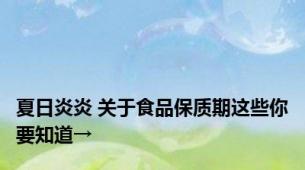 夏日炎炎 关于食品保质期这些你要知道→